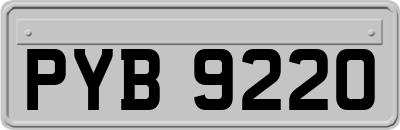 PYB 9220